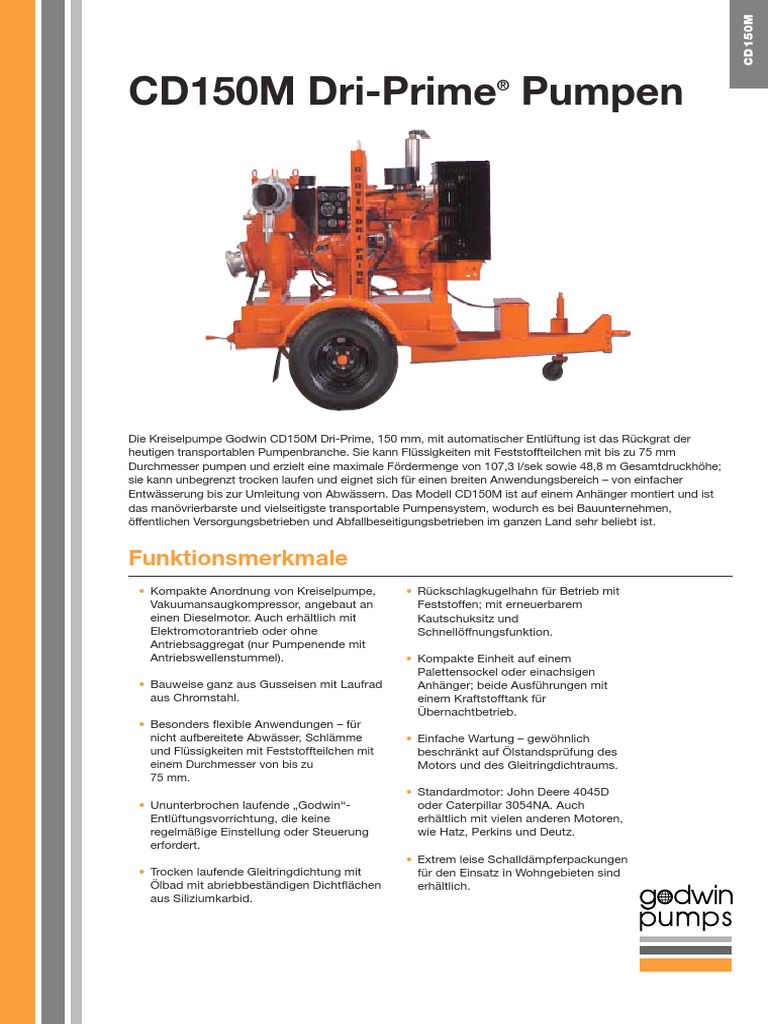 CD150M

CD150M Dri-Prime® Pumpen

Die Kreiselpumpe Godwin CD150M Dri-Prime, 150 mm, mit automatischer Entlüftung ist das Rückgrat der heutigen transportablen Pumpenbranche. Sie kann Flüssigkeiten mit Feststoffteilchen mit bis zu 75 mm Durchmesser pumpen und erzielt eine maximale Fördermenge von 107,3 l/sek sowie 48,8 m Gesamtdruckhöhe; sie kann unbegrenzt trocken laufen und eignet sich für einen breiten Anwendungsbereich – von einfacher Entwässerung bis zur Umleitung von Abwässern. Das Modell CD150M ist auf einem Anhänger montiert und ist das manövrierbarste und vielseitigste transportable Pumpensystem, wodurch es bei Bauunternehmen, öffentlichen Versorgungsbetrieben und Abfallbeseitigungsbetrieben im ganzen Land sehr beliebt ist.

Funktionsmerkmale

• Kompakte Anordnung von Kreiselpumpe, Vakuumansaugkompressor, angebaut an einen Dieselmotor. Auch erhältlich mit Elektromotorantrieb oder ohne Antriebsaggregat (nur Pumpenende mit Antriebswellenstummel).

• Bauweise ganz aus Gusseisen mit Laufrad aus Chromstahl.

• Besonders flexible Anwendungen – für nicht aufbereitete Abwässer, Schlämme und Flüssigkeiten mit Feststoffteilchen mit einem Durchmesser von bis zu 75 mm.

• Ununterbrochen laufende „Godwin"-Entlüftungsvorrichtung, die keine regelmäßige Einstellung oder Steuerung erfordert.

• Trocken laufende Gleitringdichtung mit Ölbad mit abriebbeständigen Dichtflächen aus Siliziumkarbid.

• Rückschlagkugelhahn für Betrieb mit Feststoffen; mit erneuerbarem Kautschuksitz und Schnellöffnungsfunktion.

• Kompakte Einheit auf einem Palettensockel oder einachsigen Anhänger; beide Ausführungen mit einem Kraftstofftank für Übernachtbetrieb.

• Einfache Wartung – gewöhnlich beschränkt auf Ölstandsprüfung des Motors und des Gleitringdichtraums.

• Standardmotor: John Deere 4045D oder Caterpillar 3054NA. Auch erhältlich mit vielen anderen Motoren, wie Hatz, Perkins und Deutz.

• Extrem leise Schalldämpferpackungen für den Einsatz in Wohngebieten sind erhältlich.

godwin pumps